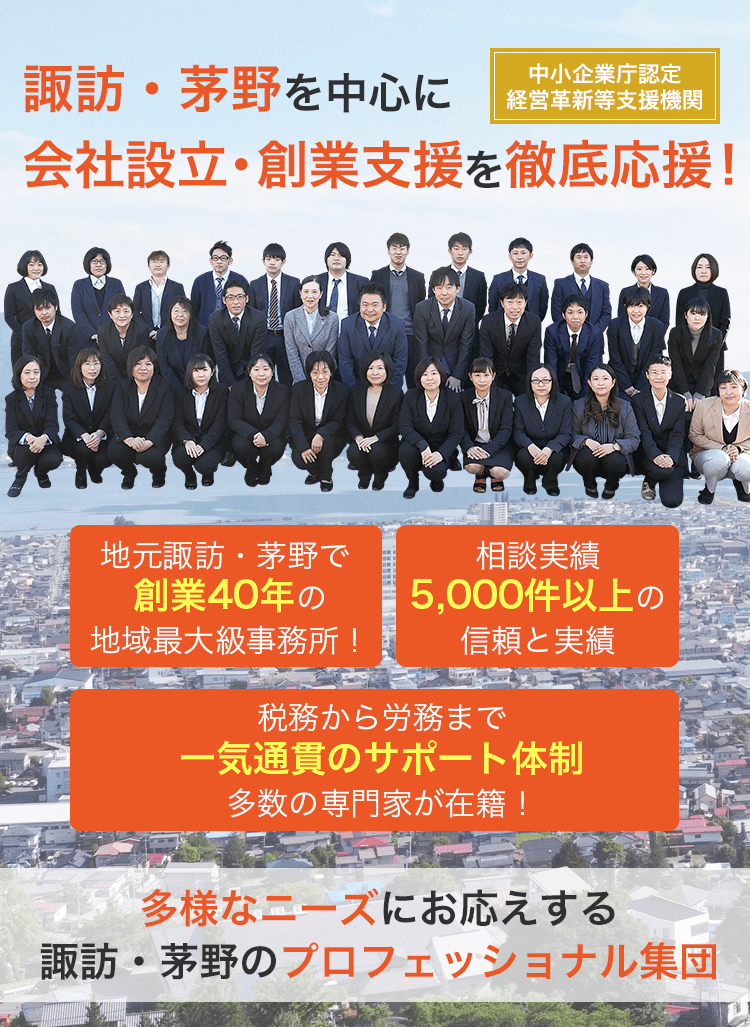 諏訪・茅野を中心に

中小企業庁認定
経営革新等支援機関

会社設立・創業支援を徹底応援！

地元諏訪・茅野で
創業40年の
地域最大級事務所！

相談実績
5,000件以上の
信頼と実績

税務から労務まで
一気通貫のサポート体制
多数の専門家が在籍！

多様なニーズにお応えする
諏訪・茅野のプロフェッショナル集団